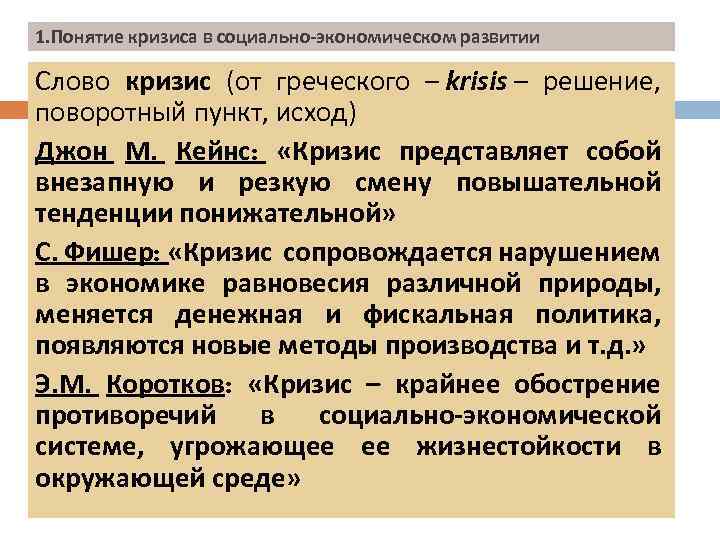 1.Понятие кризиса в социально-экономическом развитии

Слово кризис (от греческого – krisis – решение, поворотный пункт, исход)

Джон М. Кейнс: «Кризис представляет собой внезапную и резкую смену повышательной тенденции понижательной»

С. Фишер: «Кризис сопровождается нарушением в экономике равновесия различной природы, меняется денежная и фискальная политика, появляются новые методы производства и т.д.»

Э.М. Коротков: «Кризис – крайнее обострение противоречий в социально-экономической системе, угрожающее ее жизнестойкости в окружающей среде»